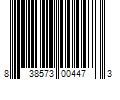 8 38573 00447 3